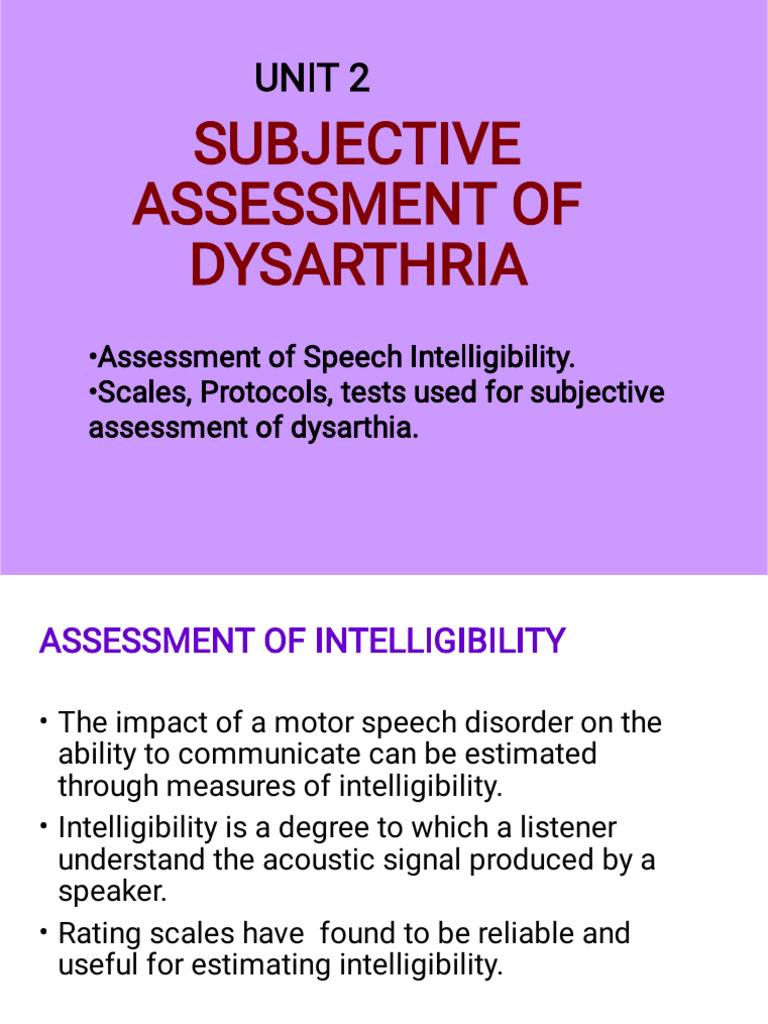 UNIT 2

SUBJECTIVE ASSESSMENT OF DYSARTHRIA

•Assessment of Speech Intelligibility.
•Scales, Protocols, tests used for subjective assessment of dysarthia.

ASSESSMENT OF INTELLIGIBILITY

• The impact of a motor speech disorder on the ability to communicate can be estimated through measures of intelligibility.

• Intelligibility is a degree to which a listener understand the acoustic signal produced by a speaker.

• Rating scales have found to be reliable and useful for estimating intelligibility.